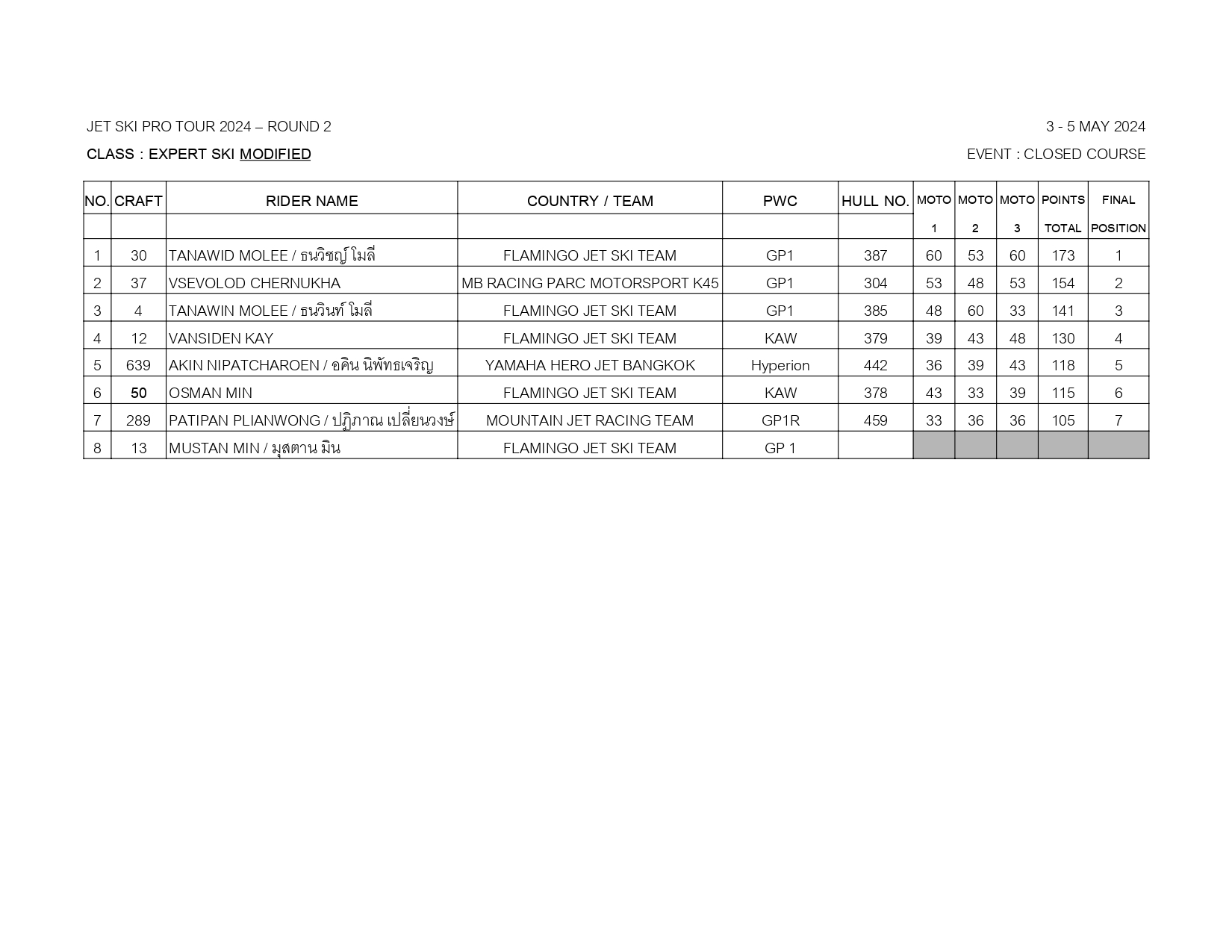 JET SKI PRO TOUR 2024 – ROUND 2

3 - 5 MAY 2024

CLASS : EXPERT SKI MODIFIED

EVENT : CLOSED COURSE

| NO. | CRAFT | RIDER NAME | COUNTRY / TEAM | PWC | HULL NO. | MOTO 1 | MOTO 2 | MOTO 3 | POINTS TOTAL | FINAL POSITION |
|---|---|---|---|---|---|---|---|---|---|---|
| 1 | 30 | TANAWID MOLEE / ธนวิชญ์ โมลี | FLAMINGO JET SKI TEAM | GP1 | 387 | 60 | 53 | 60 | 173 | 1 |
| 2 | 37 | VSEVOLOD CHERNUKHA | MB RACING PARC MOTORSPORT K45 | GP1 | 304 | 53 | 48 | 53 | 154 | 2 |
| 3 | 4 | TANAWIN MOLEE / ธนวินท์ โมลี | FLAMINGO JET SKI TEAM | GP1 | 385 | 48 | 60 | 33 | 141 | 3 |
| 4 | 12 | VANSIDEN KAY | FLAMINGO JET SKI TEAM | KAW | 379 | 39 | 43 | 48 | 130 | 4 |
| 5 | 639 | AKIN NIPATCHAROEN / อคิน นิพัทธเจริญ | YAMAHA HERO JET BANGKOK | Hyperion | 442 | 36 | 39 | 43 | 118 | 5 |
| 6 | 50 | OSMAN MIN | FLAMINGO JET SKI TEAM | KAW | 378 | 43 | 33 | 39 | 115 | 6 |
| 7 | 289 | PATIPAN PLIANWONG / ปฏิภาณ เปลี่ยนวงษ์ | MOUNTAIN JET RACING TEAM | GP1R | 459 | 33 | 36 | 36 | 105 | 7 |
| 8 | 13 | MUSTAN MIN / มุสตาน มิน | FLAMINGO JET SKI TEAM | GP 1 | | | | | | |